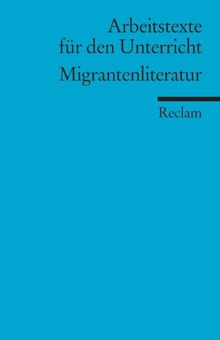 Arbeitstexte für den Unterricht
Migrantenliteratur

Reclam